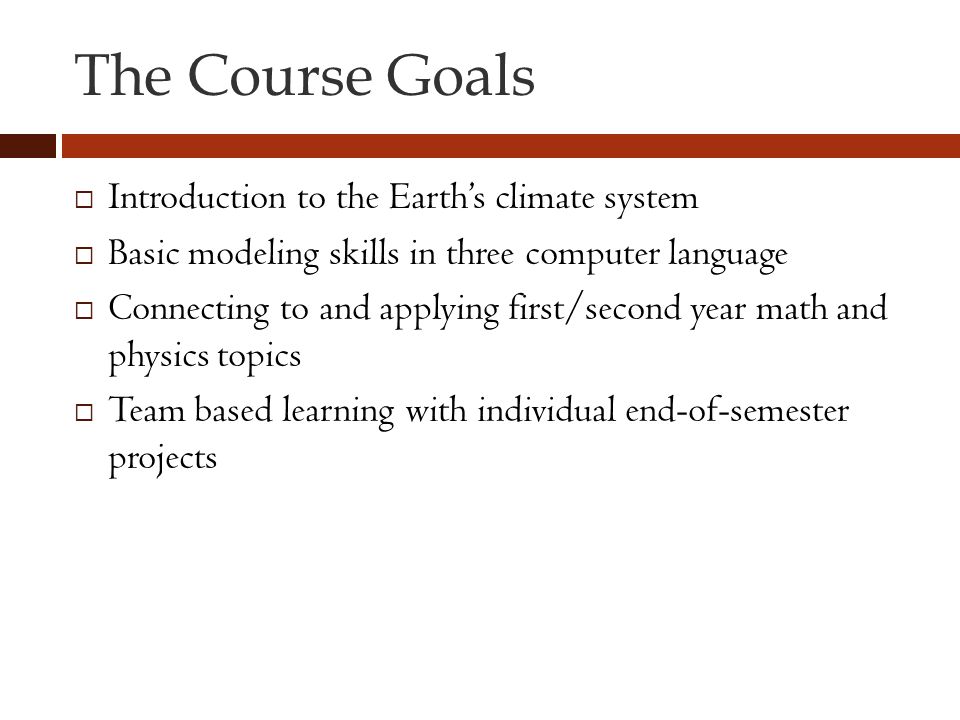 The Course Goals

□ Introduction to the Earth's climate system
□ Basic modeling skills in three computer language
□ Connecting to and applying first/second year math and physics topics
□ Team based learning with individual end-of-semester projects